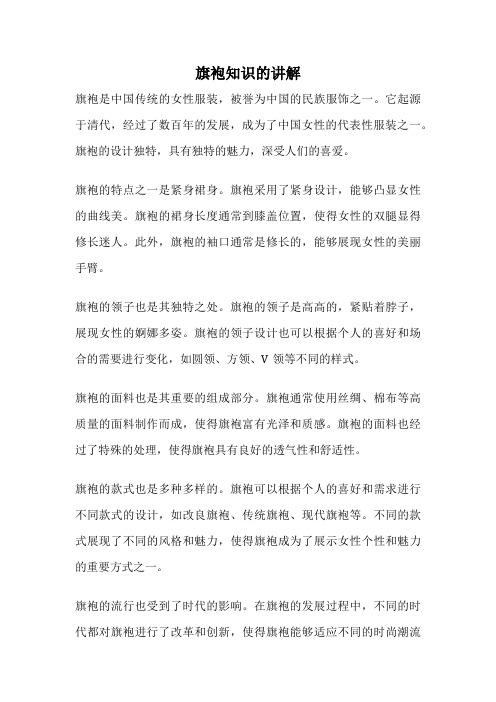 旗袍知识的讲解

旗袍是中国传统的女性服装，被誉为中国的民族服饰之一。它起源于清代，经过了数百年的发展，成为了中国女性的代表性服装之一。旗袍的设计独特，具有独特的魅力，深受人们的喜爱。

旗袍的特点之一是紧身裙身。旗袍采用了紧身设计，能够凸显女性的曲线美。旗袍的裙身长度通常到膝盖位置，使得女性的双腿显得修长迷人。此外，旗袍的袖口通常是修长的，能够展现女性的美丽手臂。

旗袍的领子也是其独特之处。旗袍的领子是高高的，紧贴着脖子，展现女性的婀娜多姿。旗袍的领子设计也可以根据个人的喜好和场合的需要进行变化，如圆领、方领、V 领等不同的样式。

旗袍的面料也是其重要的组成部分。旗袍通常使用丝绸、棉布等高质量的面料制作而成，使得旗袍富有光泽和质感。旗袍的面料也经过了特殊的处理，使得旗袍具有良好的透气性和舒适性。

旗袍的款式也是多种多样的。旗袍可以根据个人的喜好和需求进行不同款式的设计，如改良旗袍、传统旗袍、现代旗袍等。不同的款式展现了不同的风格和魅力，使得旗袍成为了展示女性个性和魅力的重要方式之一。

旗袍的流行也受到了时代的影响。在旗袍的发展过程中，不同的时代都对旗袍进行了改革和创新，使得旗袍能够适应不同的时尚潮流